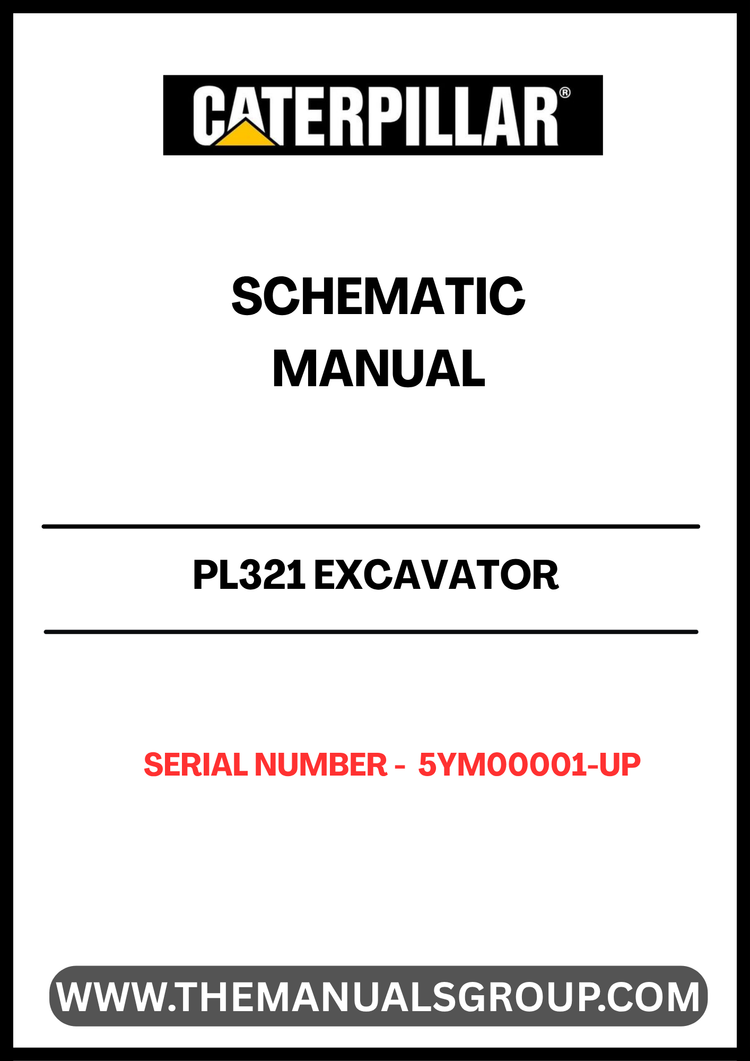 CATERPILLAR®

SCHEMATIC MANUAL

PL321 EXCAVATOR

SERIAL NUMBER - 5YM00001-UP

WWW.THEMANUALSGROUP.COM